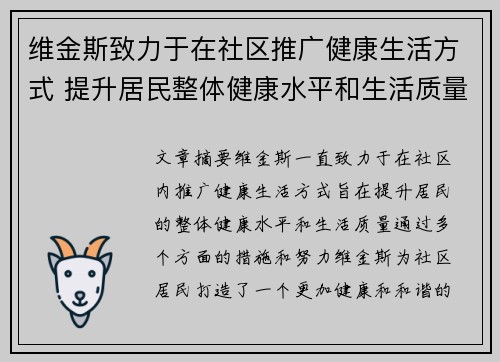 维金斯致力于在社区推广健康生活方式 提升居民整体健康水平和生活质量

文章摘要维金斯一直致力于在社区内推广健康生活方式旨在提升居民的整体健康水平和生活质量通过多个方面的措施和努力维金斯为社区居民打造了一个更加健康和和谐的